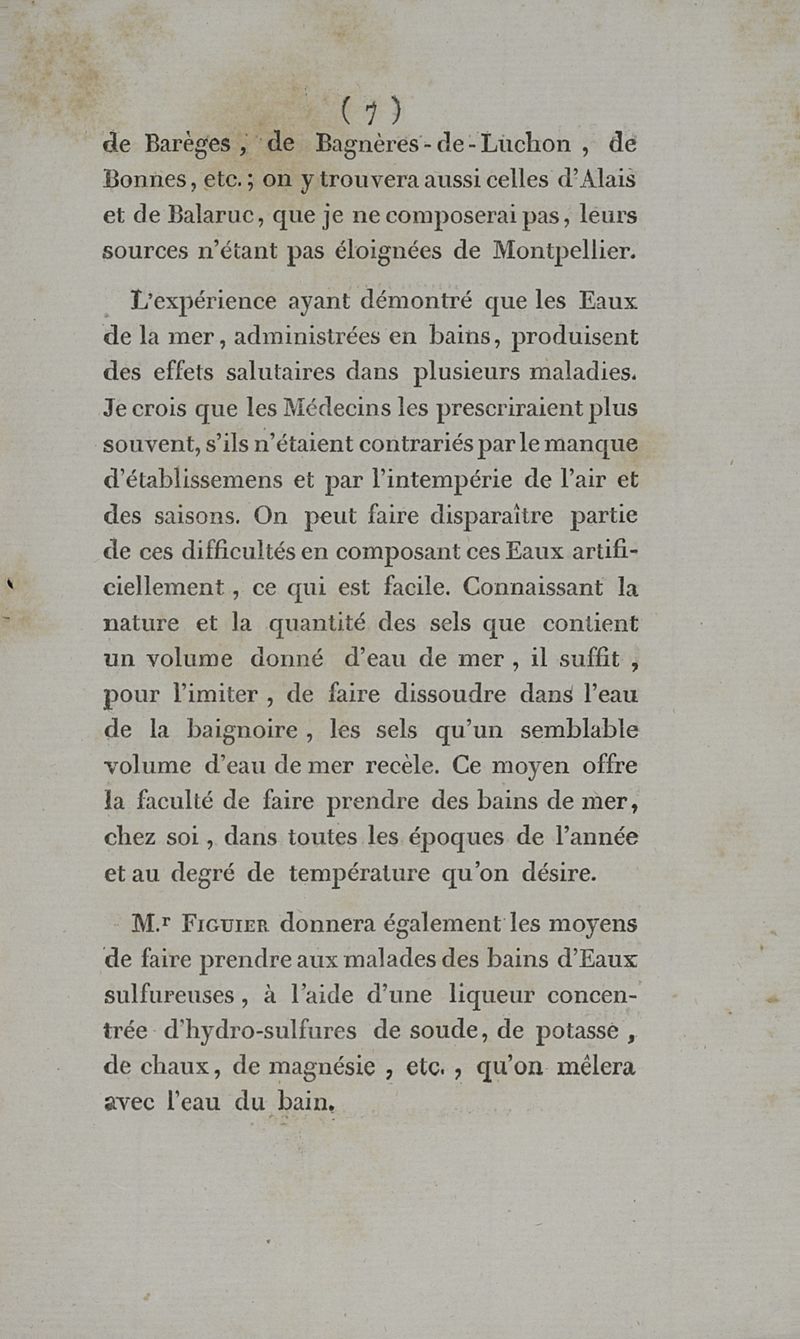 ( 7 )

de Barèges, de Bagnères-de-Luchon, de Bonnes, etc.; on y trouvera aussi celles d'Alais et de Balaruc, que je ne composerai pas, leurs sources n'étant pas éloignées de Montpellier.

L'expérience ayant démontré que les Eaux de la mer, administrées en bains, produisent des effets salutaires dans plusieurs maladies. Je crois que les Médecins les prescriraient plus souvent, s'ils n'étaient contrariés par le manque d'établissemens et par l'intempérie de l'air et des saisons. On peut faire disparaître partie de ces difficultés en composant ces Eaux artificiellement, ce qui est facile. Connaissant la nature et la quantité des sels que contient un volume donné d'eau de mer, il suffit, pour l'imiter, de faire dissoudre dans l'eau de la baignoire, les sels qu'un semblable volume d'eau de mer recèle. Ce moyen offre la faculté de faire prendre des bains de mer, chez soi, dans toutes les époques de l'année et au degré de température qu'on désire.

M.r Figuier donnera également les moyens de faire prendre aux malades des bains d'Eaux sulfureuses, à l'aide d'une liqueur concentrée d'hydro-sulfures de soude, de potasse, de chaux, de magnésie, etc., qu'on mêlera avec l'eau du bain.